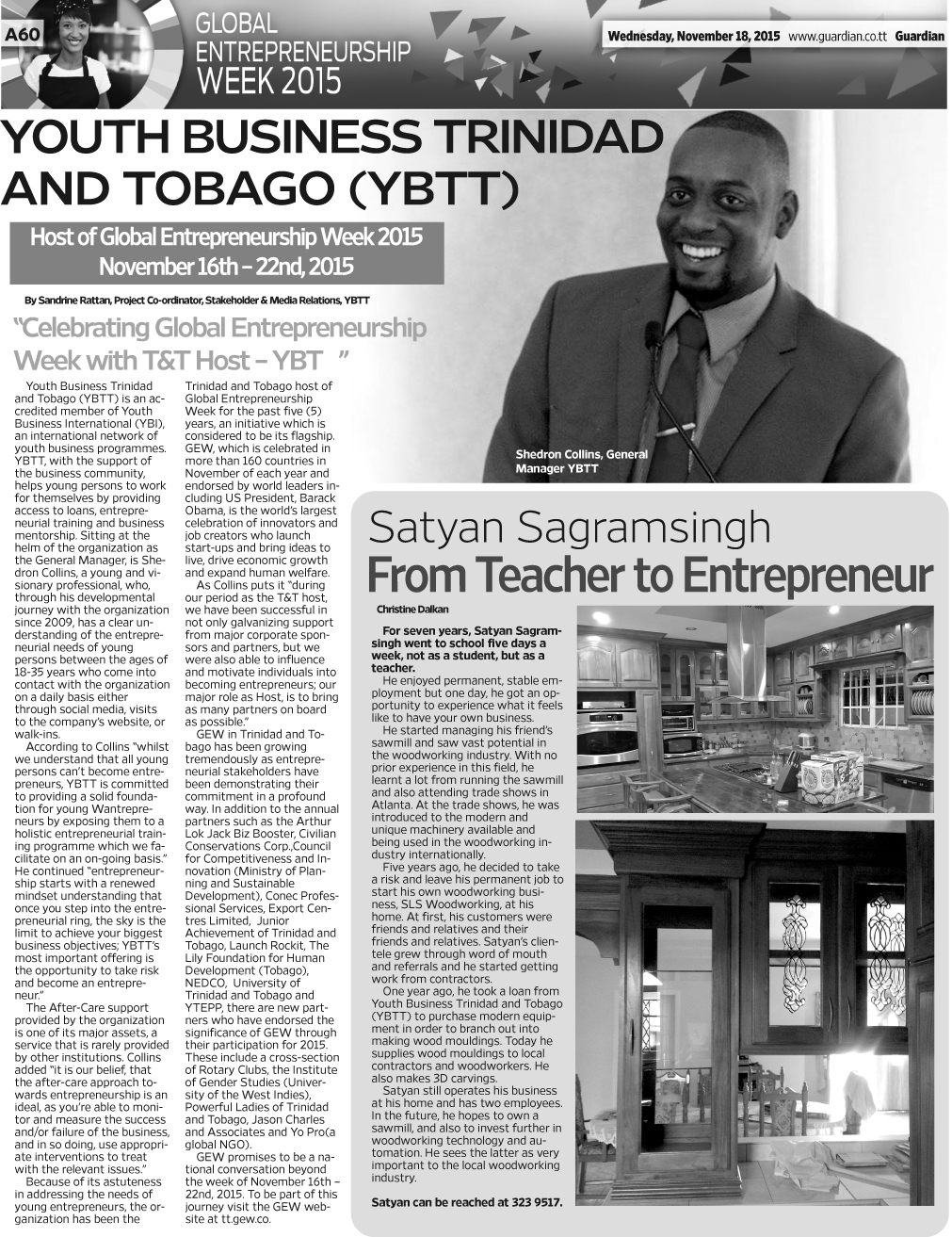 A60

GLOBAL ENTREPRENEURSHIP WEEK 2015

Wednesday, November 18, 2015 www.guardian.co.tt Guardian

YOUTH BUSINESS TRINIDAD AND TOBAGO (YBTT)

Host of Global Entrepreneurship Week 2015
November 16th – 22nd, 2015

By Sandrine Rattan, Project Co-ordinator, Stakeholder & Media Relations, YBTT

"Celebrating Global Entrepreneurship Week with T&T Host – YBT "

Youth Business Trinidad and Tobago (YBTT) is an accredited member of Youth Business International (YBI), an international network of youth business programmes. YBTT, with the support of the business community, helps young persons to work for themselves by providing access to loans, entrepreneurial training and business mentorship. Sitting at the helm of the organization as the General Manager, is Shedron Collins, a young and visionary professional, who, through his developmental journey with the organization since 2009, has a clear understanding of the entrepreneurial needs of young persons between the ages of 18-35 years who come into contact with the organization on a daily basis either through social media, visits to the company's website, or walk-ins.

According to Collins "whilst we understand that all young persons can't become entrepreneurs, YBTT is committed to providing a solid foundation for young Wantrepreneurs by exposing them to a holistic entrepreneurial training programme which we facilitate on an on-going basis." He continued "entrepreneurship starts with a renewed mindset understanding that once you step into the entrepreneurial ring, the sky is the limit to achieve your biggest business objectives; YBTT's most important offering is the opportunity to take risk and become an entrepreneur."

The After-Care support provided by the organization is one of its major assets, a service that is rarely provided by other institutions. Collins added "it is our belief, that the after-care approach towards entrepreneurship is an ideal, as you're able to monitor and measure the success and/or failure of the business, and in so doing, use appropriate interventions to treat with the relevant issues."

Because of its astuteness in addressing the needs of young entrepreneurs, the organization has been the Trinidad and Tobago host of Global Entrepreneurship Week for the past five (5) years, an initiative which is considered to be its flagship. GEW, which is celebrated in more than 160 countries in November of each year and endorsed by world leaders including US President, Barack Obama, is the world's largest celebration of innovators and job creators who launch start-ups and bring ideas to live, drive economic growth and expand human welfare.

As Collins puts it "during our period as the T&T host, we have been successful in not only galvanizing support from major corporate sponsors and partners, but we were also able to influence and motivate individuals into becoming entrepreneurs; our major role as Host, is to bring as many partners on board as possible."

GEW in Trinidad and Tobago has been growing tremendously as entrepreneurial stakeholders have been demonstrating their commitment in a profound way. In addition to the annual partners such as the Arthur Lok Jack Biz Booster, Civilian Conservations Corp.,Council for Competitiveness and Innovation (Ministry of Planning and Sustainable Development), Conec Professional Services, Export Centres Limited, Junior Achievement of Trinidad and Tobago, Launch Rockit, The Lily Foundation for Human Development (Tobago), NEDCO, University of Trinidad and Tobago and YTEPP, there are new partners who have endorsed the significance of GEW through their participation for 2015. These include a cross-section of Rotary Clubs, the Institute of Gender Studies (University of the West Indies), Powerful Ladies of Trinidad and Tobago, Jason Charles and Associates and Yo Pro(a global NGO).

GEW promises to be a national conversation beyond the week of November 16th – 22nd, 2015. To be part of this journey visit the GEW website at tt.gew.co.

Shedron Collins, General Manager YBTT

Satyan Sagramsingh
From Teacher to Entrepreneur

Christine Dalkan

For seven years, Satyan Sagramsingh went to school five days a week, not as a student, but as a teacher.

He enjoyed permanent, stable employment but one day, he got an opportunity to experience what it feels like to have your own business.

He started managing his friend's sawmill and saw vast potential in the woodworking industry. With no prior experience in this field, he learnt a lot from running the sawmill and also attending trade shows in Atlanta. At the trade shows, he was introduced to the modern and unique machinery available and being used in the woodworking industry internationally.

Five years ago, he decided to take a risk and leave his permanent job to start his own woodworking business, SLS Woodworking, at his home. At first, his customers were friends and relatives and their friends and relatives. Satyan's clientele grew through word of mouth and referrals and he started getting work from contractors.

One year ago, he took a loan from Youth Business Trinidad and Tobago (YBTT) to purchase modern equipment in order to branch out into making wood mouldings. Today he supplies wood mouldings to local contractors and woodworkers. He also makes 3D carvings.

Satyan still operates his business at his home and has two employees. In the future, he hopes to own a sawmill, and also to invest further in woodworking technology and automation. He sees the latter as very important to the local woodworking industry.

Satyan can be reached at 323 9517.